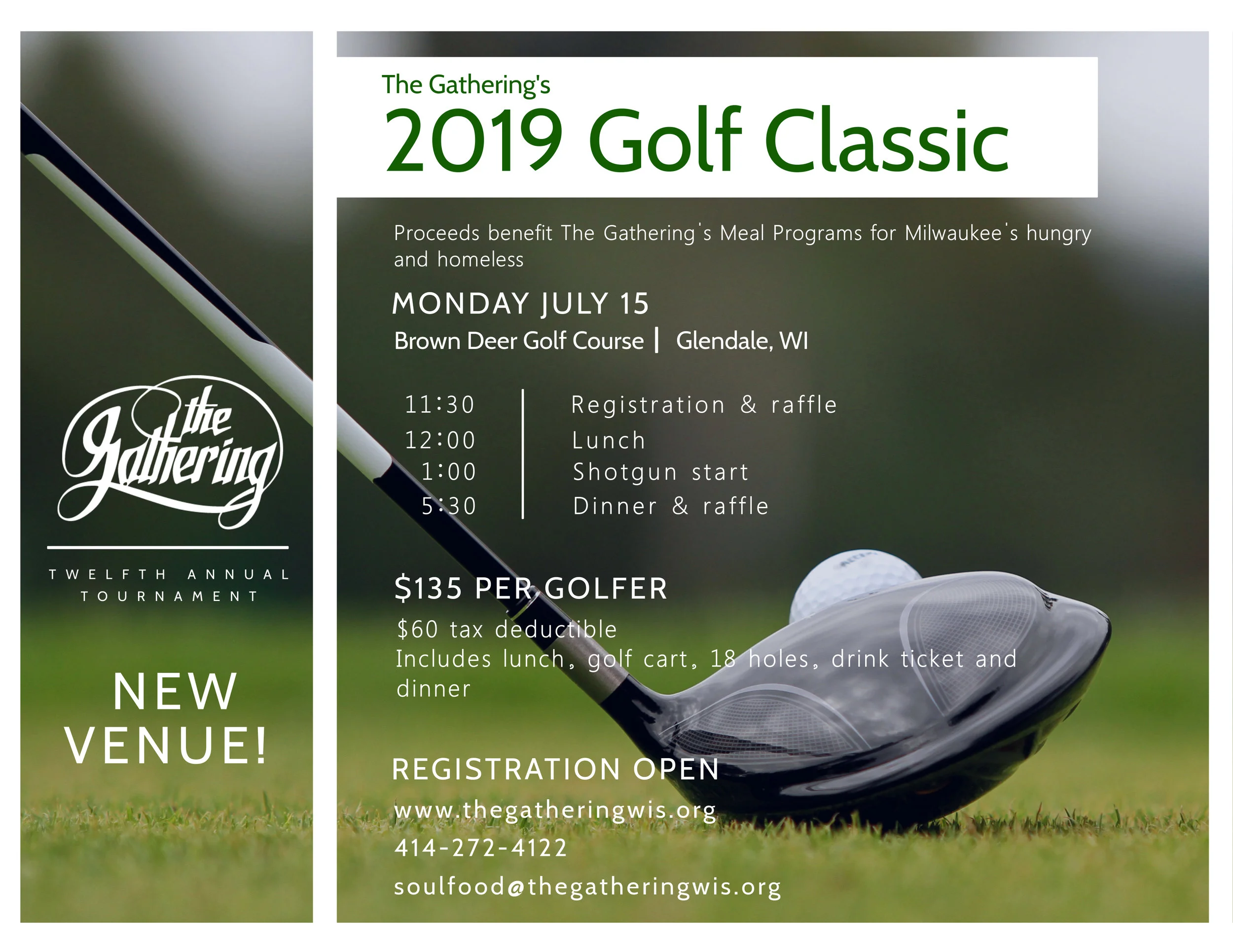 the Gathering

TWELFTH ANNUAL TOURNAMENT

NEW VENUE!

The Gathering's
2019 Golf Classic

Proceeds benefit The Gathering's Meal Programs for Milwaukee's hungry and homeless

MONDAY JULY 15
Brown Deer Golf Course | Glendale, WI

| 11:30 | Registration & raffle |
|---|---|
| 12:00 | Lunch |
| 1:00 | Shotgun start |
| 5:30 | Dinner & raffle |

$135 PER GOLFER
$60 tax deductible
Includes lunch, golf cart, 18 holes, drink ticket and dinner

REGISTRATION OPEN
www.thegatheringwis.org
414-272-4122
soulfood@thegatheringwis.org